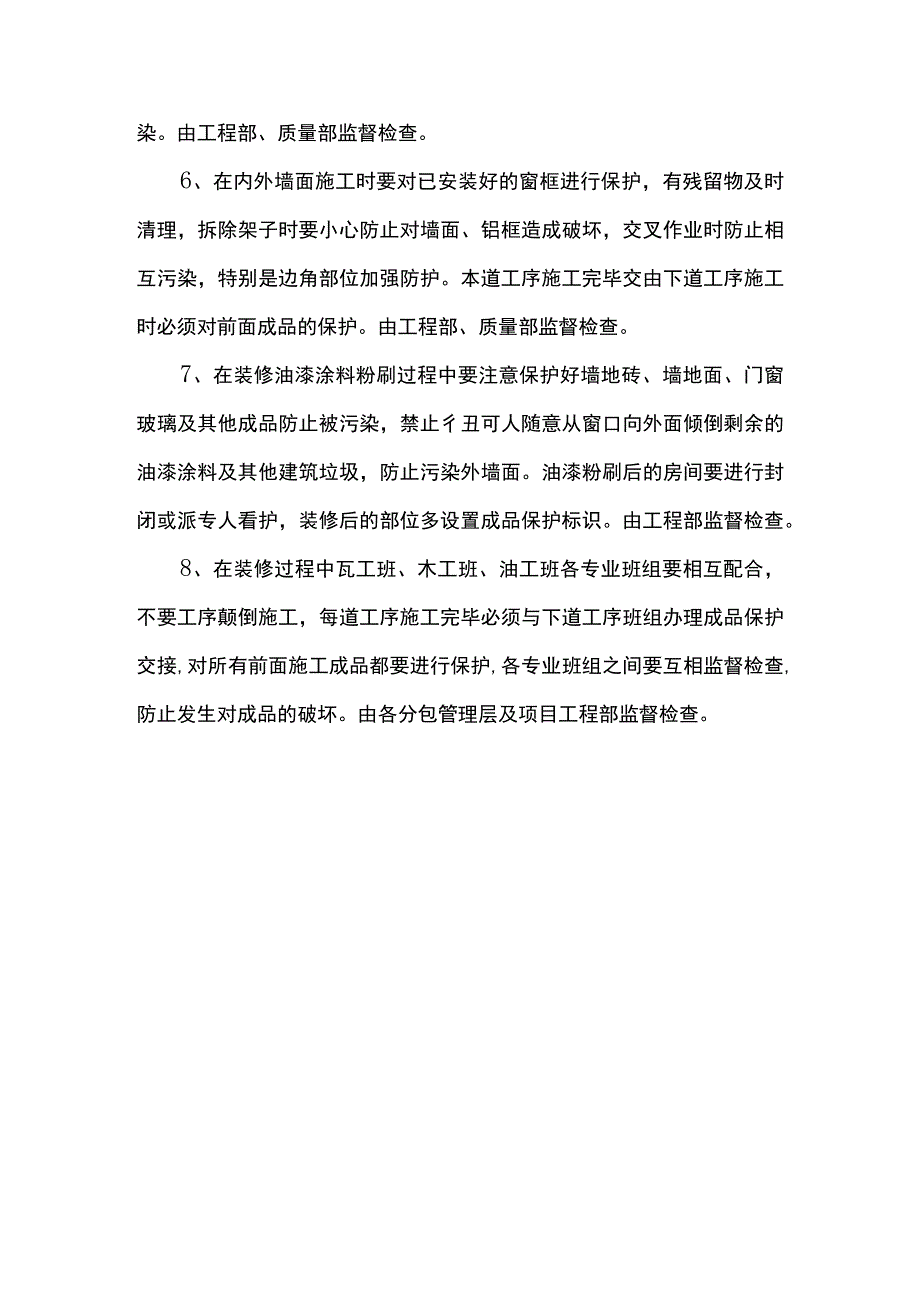 染。由工程部、质量部监督检查。

6、在内外墙面施工时要对已安装好的窗框进行保护，有残留物及时清理，拆除架子时要小心防止对墙面、铝框造成破坏，交叉作业时防止相互污染，特别是边角部位加强防护。本道工序施工完毕交由下道工序施工时必须对前面成品的保护。由工程部、质量部监督检查。

7、在装修油漆涂料粉刷过程中要注意保护好墙地砖、墙地面、门窗玻璃及其他成品防止被污染，禁止彳丑可人随意从窗口向外面倾倒剩余的油漆涂料及其他建筑垃圾，防止污染外墙面。油漆粉刷后的房间要进行封闭或派专人看护，装修后的部位多设置成品保护标识。由工程部监督检查。

8、在装修过程中瓦工班、木工班、油工班各专业班组要相互配合，不要工序颠倒施工，每道工序施工完毕必须与下道工序班组办理成品保护交接,对所有前面施工成品都要进行保护,各专业班组之间要互相监督检查,防止发生对成品的破坏。由各分包管理层及项目工程部监督检查。